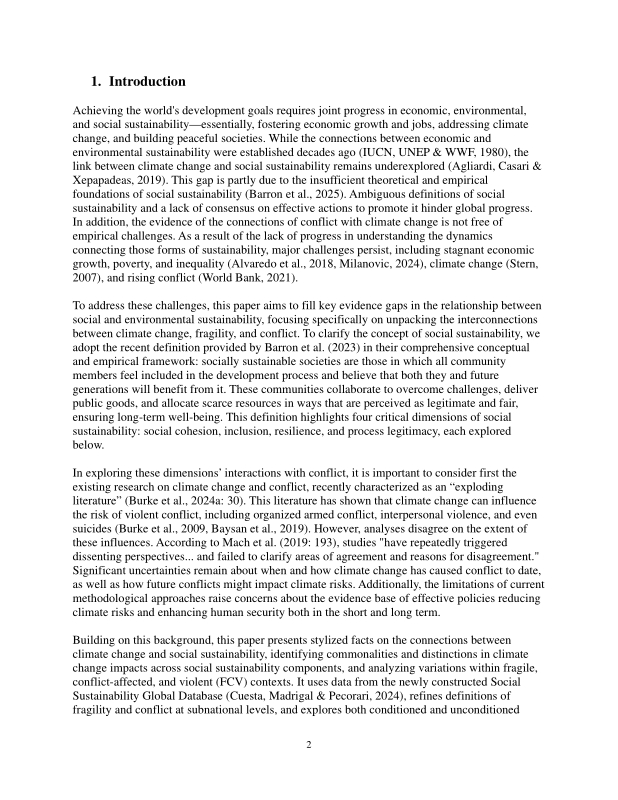 1. Introduction

Achieving the world's development goals requires joint progress in economic, environmental, and social sustainability—essentially, fostering economic growth and jobs, addressing climate change, and building peaceful societies. While the connections between economic and environmental sustainability were established decades ago (IUCN, UNEP & WWF, 1980), the link between climate change and social sustainability remains underexplored (Agliardi, Casari & Xepapadeas, 2019). This gap is partly due to the insufficient theoretical and empirical foundations of social sustainability (Barron et al., 2025). Ambiguous definitions of social sustainability and a lack of consensus on effective actions to promote it hinder global progress. In addition, the evidence of the connections of conflict with climate change is not free of empirical challenges. As a result of the lack of progress in understanding the dynamics connecting those forms of sustainability, major challenges persist, including stagnant economic growth, poverty, and inequality (Alvaredo et al., 2018, Milanovic, 2024), climate change (Stern, 2007), and rising conflict (World Bank, 2021).

To address these challenges, this paper aims to fill key evidence gaps in the relationship between social and environmental sustainability, focusing specifically on unpacking the interconnections between climate change, fragility, and conflict. To clarify the concept of social sustainability, we adopt the recent definition provided by Barron et al. (2023) in their comprehensive conceptual and empirical framework: socially sustainable societies are those in which all community members feel included in the development process and believe that both they and future generations will benefit from it. These communities collaborate to overcome challenges, deliver public goods, and allocate scarce resources in ways that are perceived as legitimate and fair, ensuring long-term well-being. This definition highlights four critical dimensions of social sustainability: social cohesion, inclusion, resilience, and process legitimacy, each explored below.

In exploring these dimensions' interactions with conflict, it is important to consider first the existing research on climate change and conflict, recently characterized as an "exploding literature" (Burke et al., 2024a: 30). This literature has shown that climate change can influence the risk of violent conflict, including organized armed conflict, interpersonal violence, and even suicides (Burke et al., 2009, Baysan et al., 2019). However, analyses disagree on the extent of these influences. According to Mach et al. (2019: 193), studies "have repeatedly triggered dissenting perspectives... and failed to clarify areas of agreement and reasons for disagreement." Significant uncertainties remain about when and how climate change has caused conflict to date, as well as how future conflicts might impact climate risks. Additionally, the limitations of current methodological approaches raise concerns about the evidence base of effective policies reducing climate risks and enhancing human security both in the short and long term.

Building on this background, this paper presents stylized facts on the connections between climate change and social sustainability, identifying commonalities and distinctions in climate change impacts across social sustainability components, and analyzing variations within fragile, conflict-affected, and violent (FCV) contexts. It uses data from the newly constructed Social Sustainability Global Database (Cuesta, Madrigal & Pecorari, 2024), refines definitions of fragility and conflict at subnational levels, and explores both conditioned and unconditioned

2